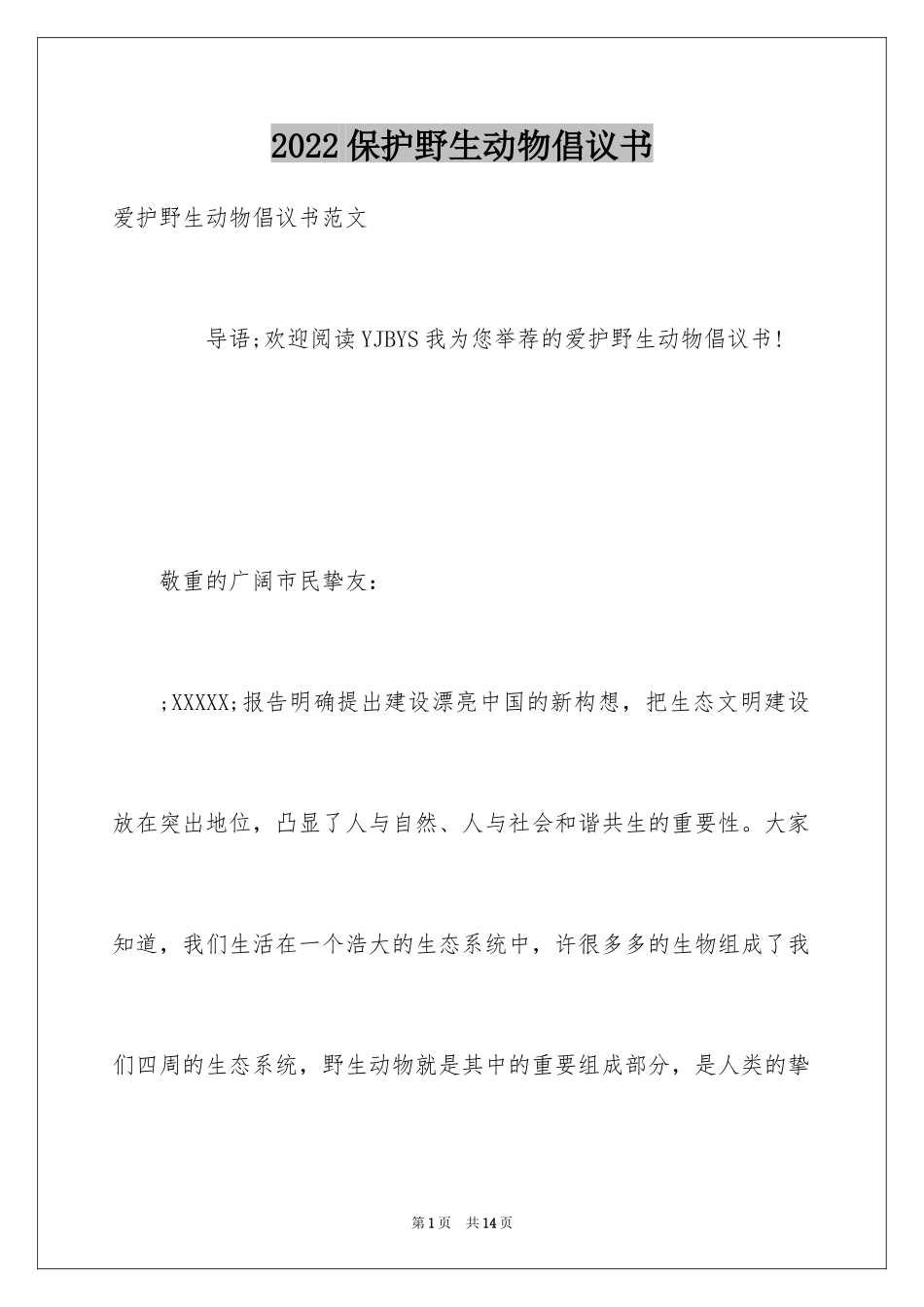 2022保护野生动物倡议书

爱护野生动物倡议书范文

导语;欢迎阅读YJBYS我为您举荐的爱护野生动物倡议书!

敬重的广阔市民挚友：

;XXXXX;报告明确提出建设漂亮中国的新构想，把生态文明建设放在突出地位，凸显了人与自然、人与社会和谐共生的重要性。大家知道，我们生活在一个浩大的生态系统中，许很多多的生物组成了我们四周的生态系统，野生动物就是其中的重要组成部分，是人类的挚

第1页 共14页